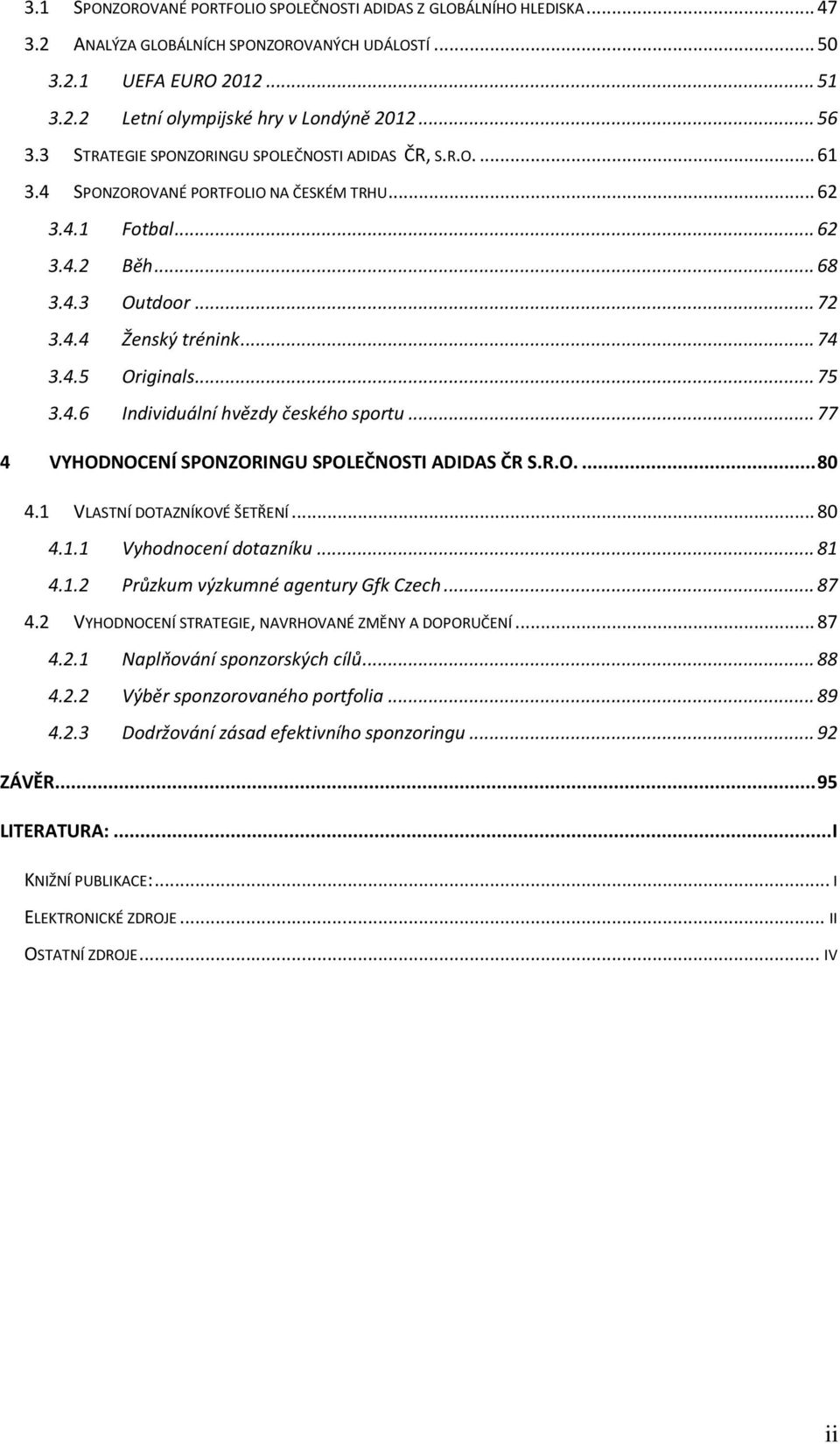 3.1 SPONZOROVANÉ PORTFOLIO SPOLEČNOSTI ADIDAS Z GLOBÁLNÍHO HLEDISKA ... 47
3.2 ANALÝZA GLOBÁLNÍCH SPONZOROVANÝCH UDÁLOSTÍ ... 50
3.2.1 UEFA EURO 2012 ... 51
3.2.2 Letní olympijské hry v Londýně 2012 ... 56
3.3 STRATEGIE SPONZORINGU SPOLEČNOSTI ADIDAS ČR, S.R.O. ... 61
3.4 SPONZOROVANÉ PORTFOLIO NA ČESKÉM TRHU ... 62
3.4.1 Fotbal ... 62
3.4.2 Běh ... 68
3.4.3 Outdoor ... 72
3.4.4 Ženský trénink ... 74
3.4.5 Originals ... 75
3.4.6 Individuální hvězdy českého sportu ... 77
4 VYHODNOCENÍ SPONZORINGU SPOLEČNOSTI ADIDAS ČR S.R.O. ... 80
4.1 VLASTNÍ DOTAZNÍKOVÉ ŠETŘENÍ ... 80
4.1.1 Vyhodnocení dotazníku ... 81
4.1.2 Průzkum výzkumné agentury Gfk Czech ... 87
4.2 VYHODNOCENÍ STRATEGIE, NAVRHOVANÉ ZMĚNY A DOPORUČENÍ ... 87
4.2.1 Naplňování sponzorských cílů ... 88
4.2.2 Výběr sponzorovaného portfolia ... 89
4.2.3 Dodržování zásad efektivního sponzoringu ... 92
ZÁVĚR ... 95
LITERATURA: ... I
KNIŽNÍ PUBLIKACE: ... I
ELEKTRONICKÉ ZDROJE ... II
OSTATNÍ ZDROJE ... IV

ii